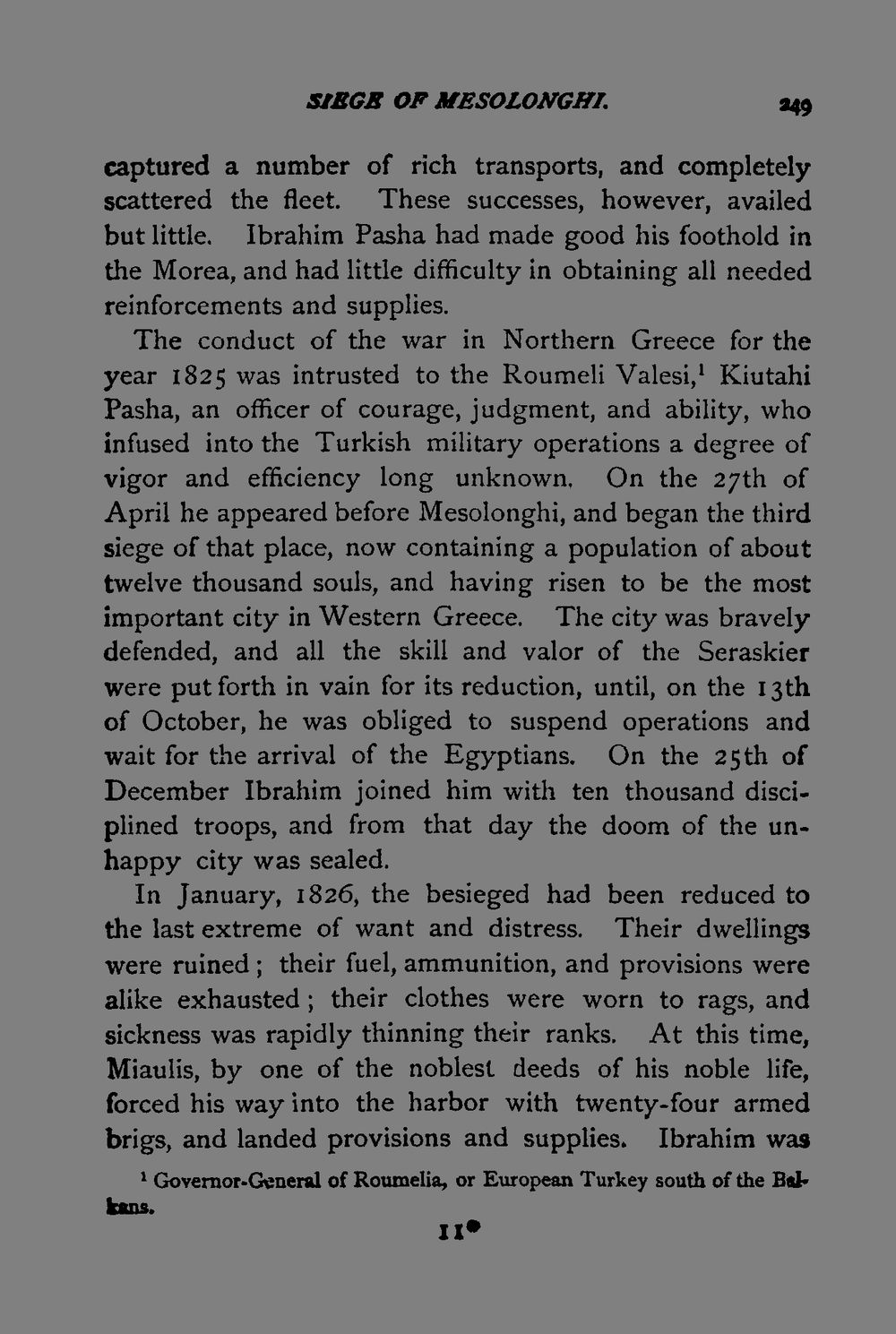 SIEGE OF MESOLONGHI. 249

captured a number of rich transports, and completely scattered the fleet. These successes, however, availed but little. Ibrahim Pasha had made good his foothold in the Morea, and had little difficulty in obtaining all needed reinforcements and supplies.

The conduct of the war in Northern Greece for the year 1825 was intrusted to the Roumeli Valesi,$^1$ Kiutahi Pasha, an officer of courage, judgment, and ability, who infused into the Turkish military operations a degree of vigor and efficiency long unknown. On the 27th of April he appeared before Mesolonghi, and began the third siege of that place, now containing a population of about twelve thousand souls, and having risen to be the most important city in Western Greece. The city was bravely defended, and all the skill and valor of the Seraskier were put forth in vain for its reduction, until, on the 13th of October, he was obliged to suspend operations and wait for the arrival of the Egyptians. On the 25th of December Ibrahim joined him with ten thousand disciplined troops, and from that day the doom of the unhappy city was sealed.

In January, 1826, the besieged had been reduced to the last extreme of want and distress. Their dwellings were ruined; their fuel, ammunition, and provisions were alike exhausted; their clothes were worn to rags, and sickness was rapidly thinning their ranks. At this time, Miaulis, by one of the noblest deeds of his noble life, forced his way into the harbor with twenty-four armed brigs, and landed provisions and supplies. Ibrahim was

$^1$ Governor-General of Roumelia, or European Turkey south of the Balkans.

11*